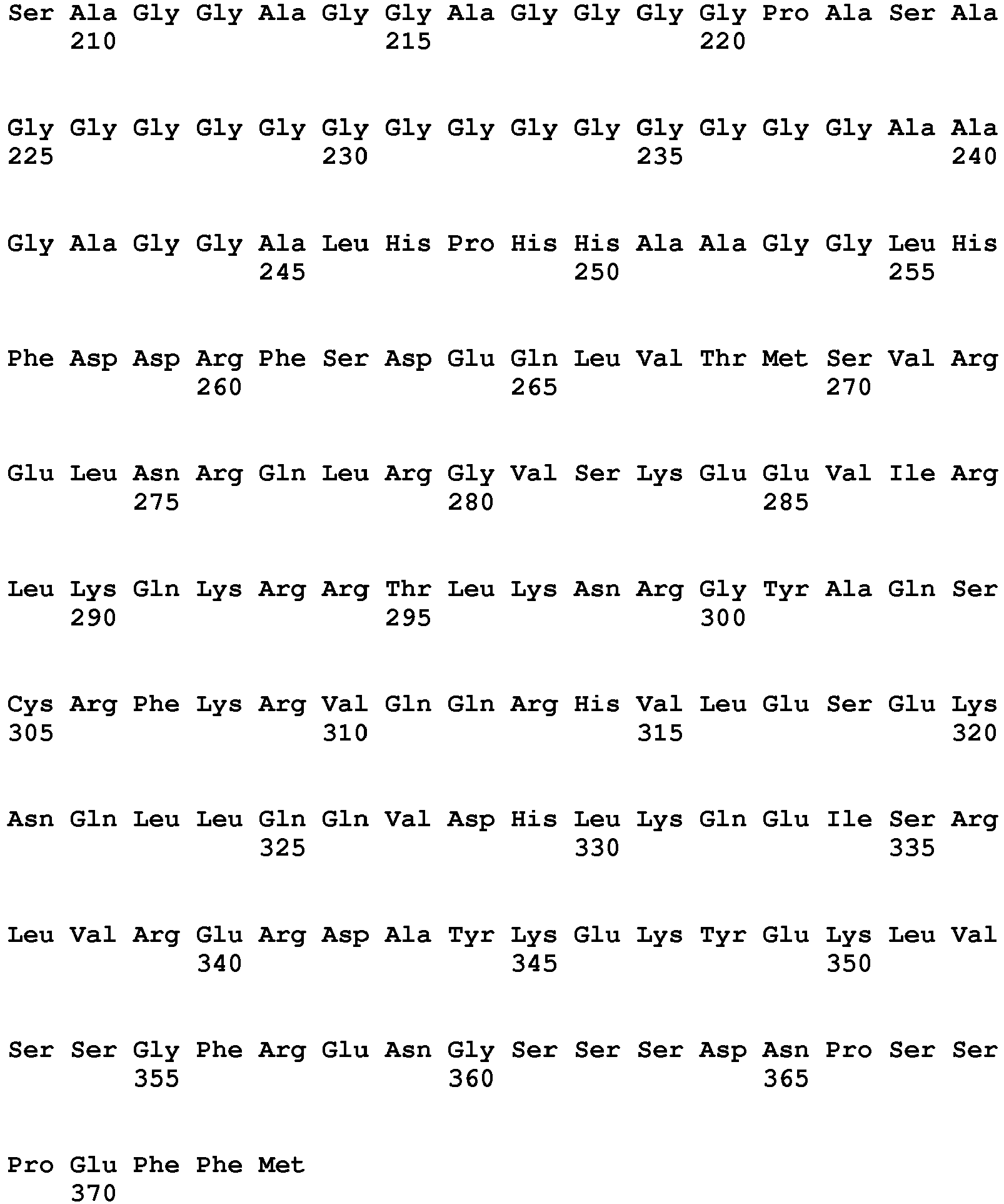 Ser Ala Gly Gly Ala Gly Gly Ala Gly Gly Gly Gly Pro Ala Ser Ala
210 215 220

Gly Gly Gly Gly Gly Gly Gly Gly Gly Gly Gly Gly Gly Gly Ala Ala
225 230 235 240

Gly Ala Gly Gly Ala Leu His Pro His His Ala Ala Gly Gly Leu His
245 250 255

Phe Asp Asp Arg Phe Ser Asp Glu Gln Leu Val Thr Met Ser Val Arg
260 265 270

Glu Leu Asn Arg Gln Leu Arg Gly Val Ser Lys Glu Glu Val Ile Arg
275 280 285

Leu Lys Gln Lys Arg Arg Thr Leu Lys Asn Arg Gly Tyr Ala Gln Ser
290 295 300

Cys Arg Phe Lys Arg Val Gln Gln Arg His Val Leu Glu Ser Glu Lys
305 310 315 320

Asn Gln Leu Leu Gln Gln Val Asp His Leu Lys Gln Glu Ile Ser Arg
325 330 335

Leu Val Arg Glu Arg Asp Ala Tyr Lys Glu Lys Tyr Glu Lys Leu Val
340 345 350

Ser Ser Gly Phe Arg Glu Asn Gly Ser Ser Ser Asp Asn Pro Ser Ser
355 360 365

Pro Glu Phe Phe Met
370